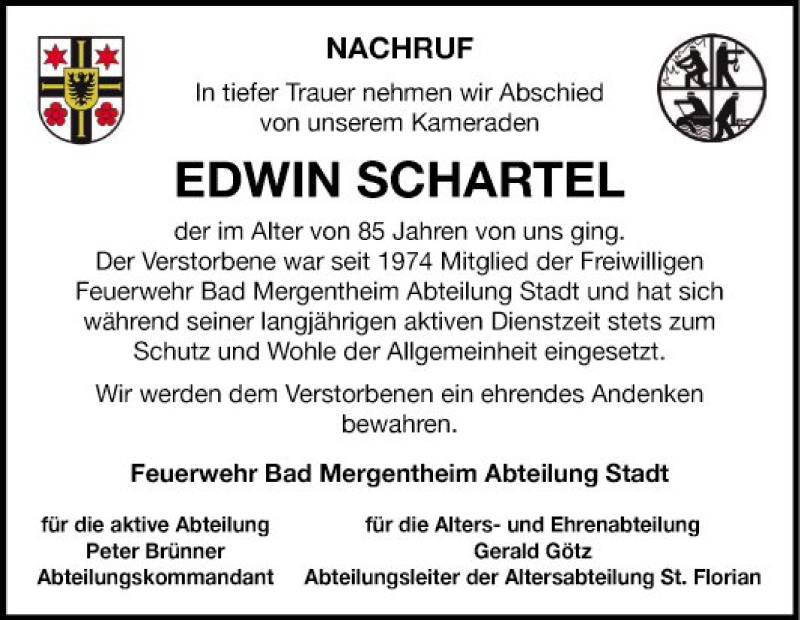 NACHRUF

In tiefer Trauer nehmen wir Abschied von unserem Kameraden

EDWIN SCHARTEL

der im Alter von 85 Jahren von uns ging. Der Verstorbene war seit 1974 Mitglied der Freiwilligen Feuerwehr Bad Mergentheim Abteilung Stadt und hat sich während seiner langjährigen aktiven Dienstzeit stets zum Schutz und Wohle der Allgemeinheit eingesetzt.

Wir werden dem Verstorbenen ein ehrendes Andenken bewahren.

Feuerwehr Bad Mergentheim Abteilung Stadt

für die aktive Abteilung
Peter Brünner
Abteilungskommandant

für die Alters- und Ehrenabteilung
Gerald Götz
Abteilungsleiter der Altersabteilung St. Florian